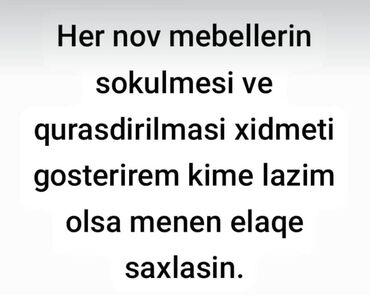 Her nov mebellerin sokulmesi ve qurasdirilmasi xidmeti gosterirem kime lazim olsa menen elaqe saxlasin.